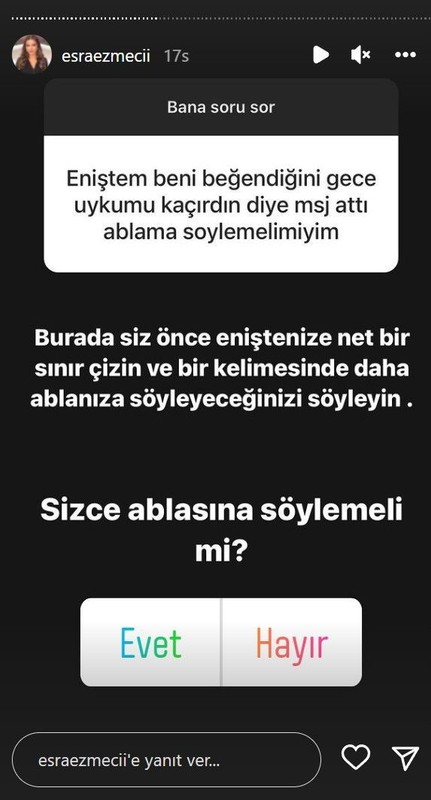 esraezmecii 17s

Bana soru sor

Eniştem beni beğendiğini gece uykumu kaçırdın diye msj attı ablama soylemelimiyim

Burada siz önce eniştenize net bir sınır çizin ve bir kelimesinde daha ablanıza söyleyeceğinizi söyleyin .

Sizce ablasına söylemeli mi?

Evet

Hayır

esraezmecii'e yanıt ver...